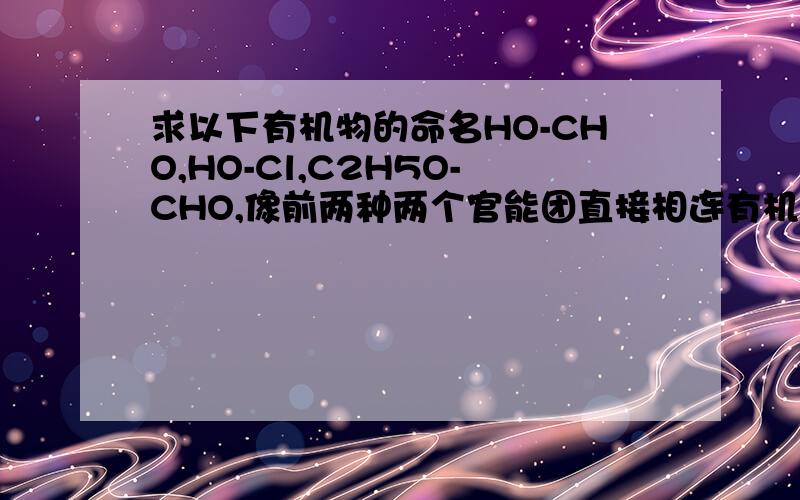 求以下有机物的命名HO-CHO,HO-Cl,C2H5O-CHO,像前两种两个官能团直接相连有机